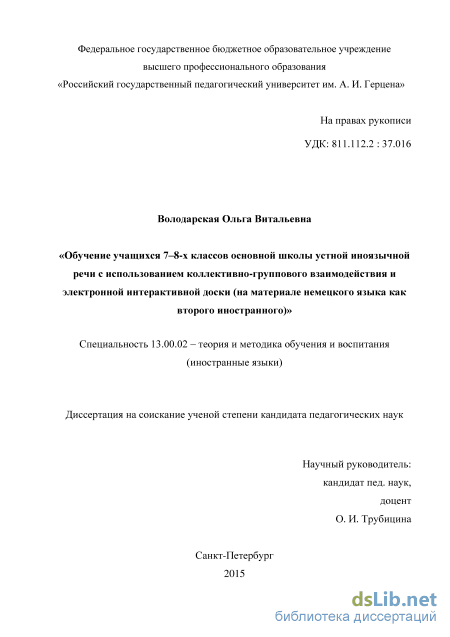 Федеральное государственное бюджетное образовательное учреждение высшего профессионального образования «Российский государственный педагогический университет им. А. И. Герцена»

На правах рукописи

УДК: 811.112.2 : 37.016

Володарская Ольга Витальевна

«Обучение учащихся 7–8-х классов основной школы устной иноязычной речи с использованием коллективно-группового взаимодействия и электронной интерактивной доски (на материале немецкого языка как второго иностранного)»

Специальность 13.00.02 – теория и методика обучения и воспитания (иностранные языки)

Диссертация на соискание ученой степени кандидата педагогических наук

Научный руководитель:
кандидат пед. наук,
доцент
О. И. Трубицина

Санкт-Петербург
2015

dsLib.net
библиотека диссертаций